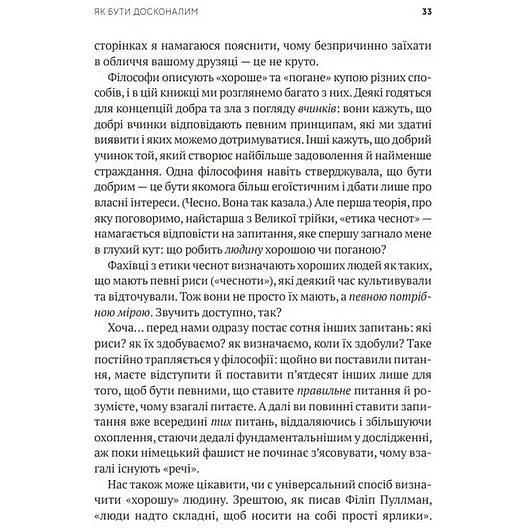 ЯК БУТИ ДОСКОНАЛИМ 33

сторінках я намагаюся пояснити, чому безпричинно заїхати в обличчя вашому друзяці — це не круто.

Філософи описують «хороше» та «погане» купою різних способів, і в цій книжці ми розглянемо багато з них. Деякі годяться для концепцій добра та зла з погляду вчинків: вони кажуть, що добрі вчинки відповідають певним принципам, які ми здатні виявити і яких можемо дотримуватися. Інші кажуть, що добрий учинок той, який створює найбільше задоволення й найменше страждання. Одна філософиня навіть стверджувала, що бути добрим — це бути якомога більш егоїстичним і дбати лише про власні інтереси. (Чесно. Вона так казала.) Але перша теорія, про яку поговоримо, найстарша з Великої трійки, «етика чеснот» — намагається відповісти на запитання, яке спершу загнало мене в глухий кут: що робить людину хорошою чи поганою?

Фахівці з етики чеснот визначають хороших людей як таких, що мають певні риси («чесноти»), які деякий час культивували та відточували. Тож вони не просто їх мають, а певною потрібною мірою. Звучить доступно, так?

Хоча… перед нами одразу постає сотня інших запитань: які риси? як їх здобуваємо? як визначаємо, коли їх здобули? Таке постійно трапляється у філософії: щойно ви поставили питання, маєте відступити й поставити п'ятдесят інших лише для того, щоб бути певними, що ставите правильне питання й розумієте, чому взагалі питаєте. А далі ви повинні ставити запитання вже всередині тих питань, віддаляючись і збільшуючи охоплення, стаючи дедалі фундаментальнішим у дослідженні, аж поки німецький фашист не починає з'ясовувати, чому взагалі існують «речі».

Нас також може цікавити, чи є універсальний спосіб визначити «хорошу» людину. Зрештою, як писав Філіп Пуллман, «люди надто складні, щоб носити на собі прості ярлики».